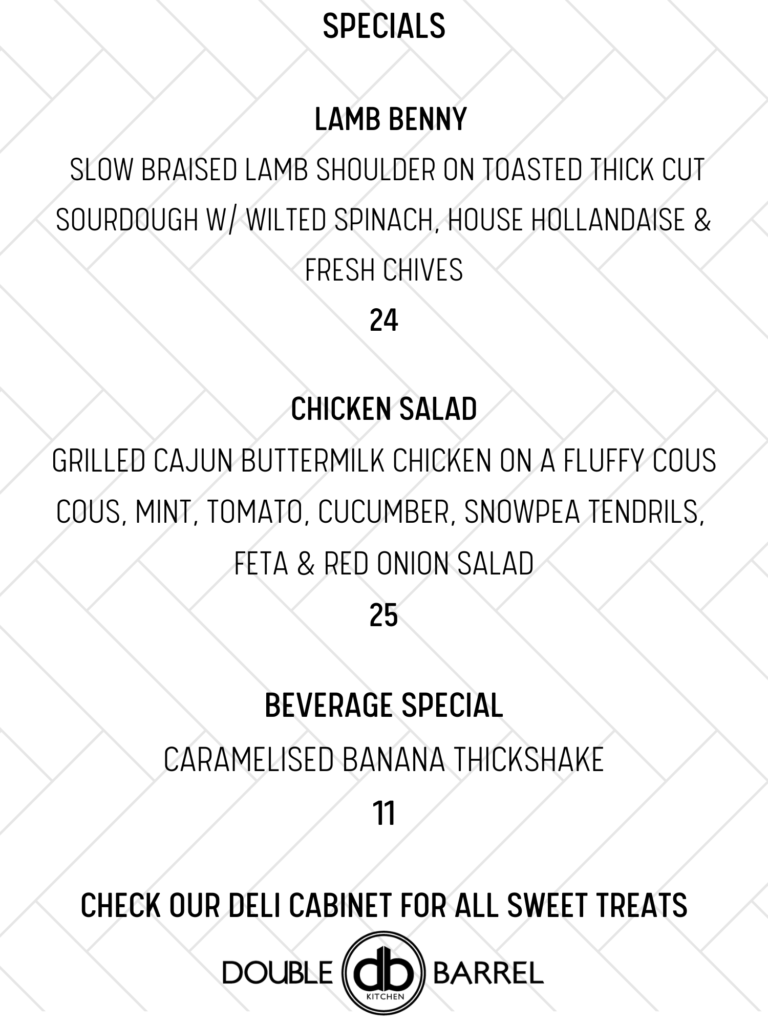 SPECIALS

LAMB BENNY
SLOW BRAISED LAMB SHOULDER ON TOASTED THICK CUT SOURDOUGH W/ WILTED SPINACH, HOUSE HOLLANDAISE & FRESH CHIVES
24

CHICKEN SALAD
GRILLED CAJUN BUTTERMILK CHICKEN ON A FLUFFY COUS COUS, MINT, TOMATO, CUCUMBER, SNOWPEA TENDRILS, FETA & RED ONION SALAD
25

BEVERAGE SPECIAL
CARAMELISED BANANA THICKSHAKE
11

CHECK OUR DELI CABINET FOR ALL SWEET TREATS

DOUBLE db KITCHEN BARREL